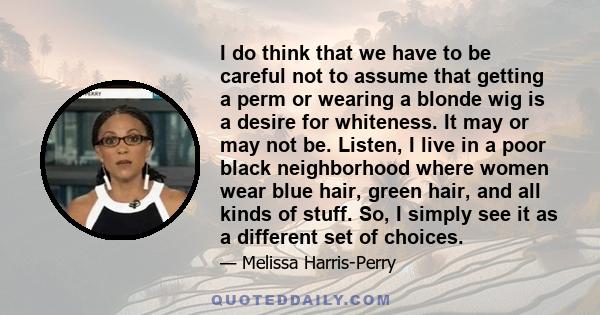 PERRY

I do think that we have to be careful not to assume that getting a perm or wearing a blonde wig is a desire for whiteness. It may or may not be. Listen, I live in a poor black neighborhood where women wear blue hair, green hair, and all kinds of stuff. So, I simply see it as a different set of choices.

— Melissa Harris-Perry

QUOTEDDAILY.COM